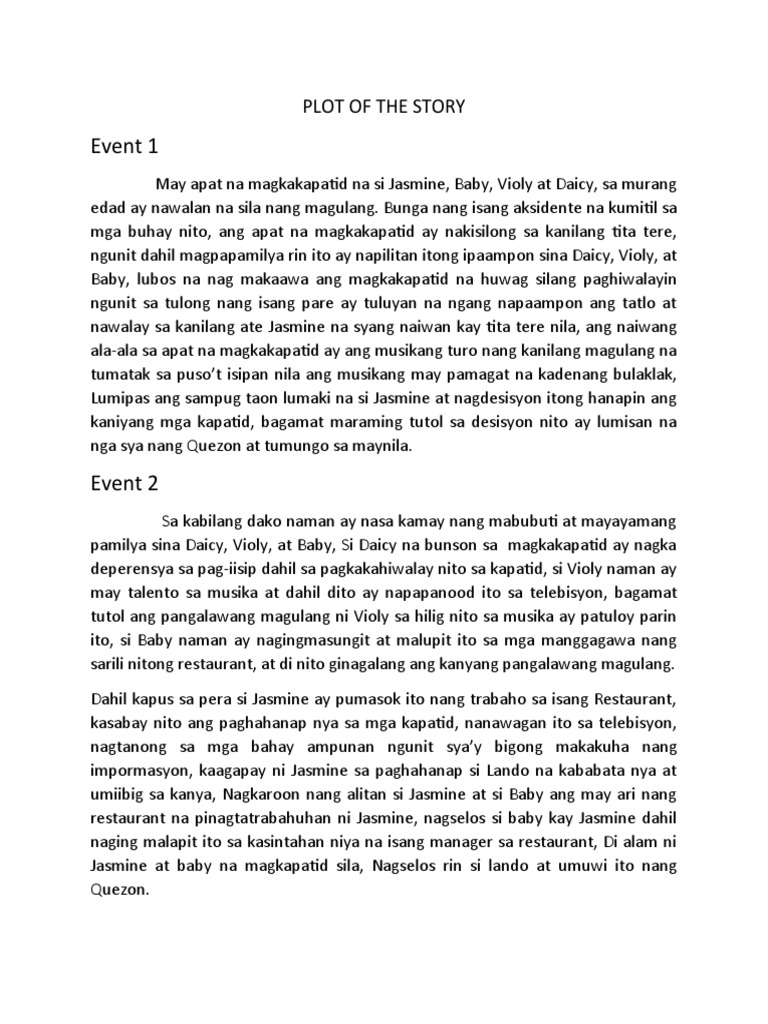 PLOT OF THE STORY

Event 1

May apat na magkakapatid na si Jasmine, Baby, Violy at Daicy, sa murang edad ay nawalan na sila nang magulang. Bunga nang isang aksidente na kumitil sa mga buhay nito, ang apat na magkakapatid ay nakisilong sa kanilang tita tere, ngunit dahil magpapamilya rin ito ay napilitan itong ipaampon sina Daicy, Violy, at Baby, lubos na nag makaawa ang magkakapatid na huwag silang paghiwalayin ngunit sa tulong nang isang pare ay tuluyan na ngang napaampon ang tatlo at nawalay sa kanilang ate Jasmine na syang naiwan kay tita tere nila, ang naiwang ala-ala sa apat na magkakapatid ay ang musikang turo nang kanilang magulang na tumatak sa puso't isipan nila ang musikang may pamagat na kadenang bulaklak, Lumipas ang sampug taon lumaki na si Jasmine at nagdesisyon itong hanapin ang kaniyang mga kapatid, bagamat maraming tutol sa desisyon nito ay lumisan na nga sya nang Quezon at tumungo sa maynila.

Event 2

Sa kabilang dako naman ay nasa kamay nang mabubuti at mayayamang pamilya sina Daicy, Violy, at Baby, Si Daicy na bunson sa magkakapatid ay nagka deperensya sa pag-iisip dahil sa pagkakahiwalay nito sa kapatid, si Violy naman ay may talento sa musika at dahil dito ay napapanood ito sa telebisyon, bagamat tutol ang pangalawang magulang ni Violy sa hilig nito sa musika ay patuloy parin ito, si Baby naman ay nagingmasungit at malupit ito sa mga manggagawa nang sarili nitong restaurant, at di nito ginagalang ang kanyang pangalawang magulang.

Dahil kapus sa pera si Jasmine ay pumasok ito nang trabaho sa isang Restaurant, kasabay nito ang paghahanap nya sa mga kapatid, nanawagan ito sa telebisyon, nagtanong sa mga bahay ampunan ngunit sya'y bigong makakuha nang impormasyon, kaagapay ni Jasmine sa paghahanap si Lando na kababata nya at umiibig sa kanya, Nagkaroon nang alitan si Jasmine at si Baby ang may ari nang restaurant na pinagtatrabahuhan ni Jasmine, nagselos si baby kay Jasmine dahil naging malapit ito sa kasintahan niya na isang manager sa restaurant, Di alam ni Jasmine at baby na magkapatid sila, Nagselos rin si lando at umuwi ito nang Quezon.